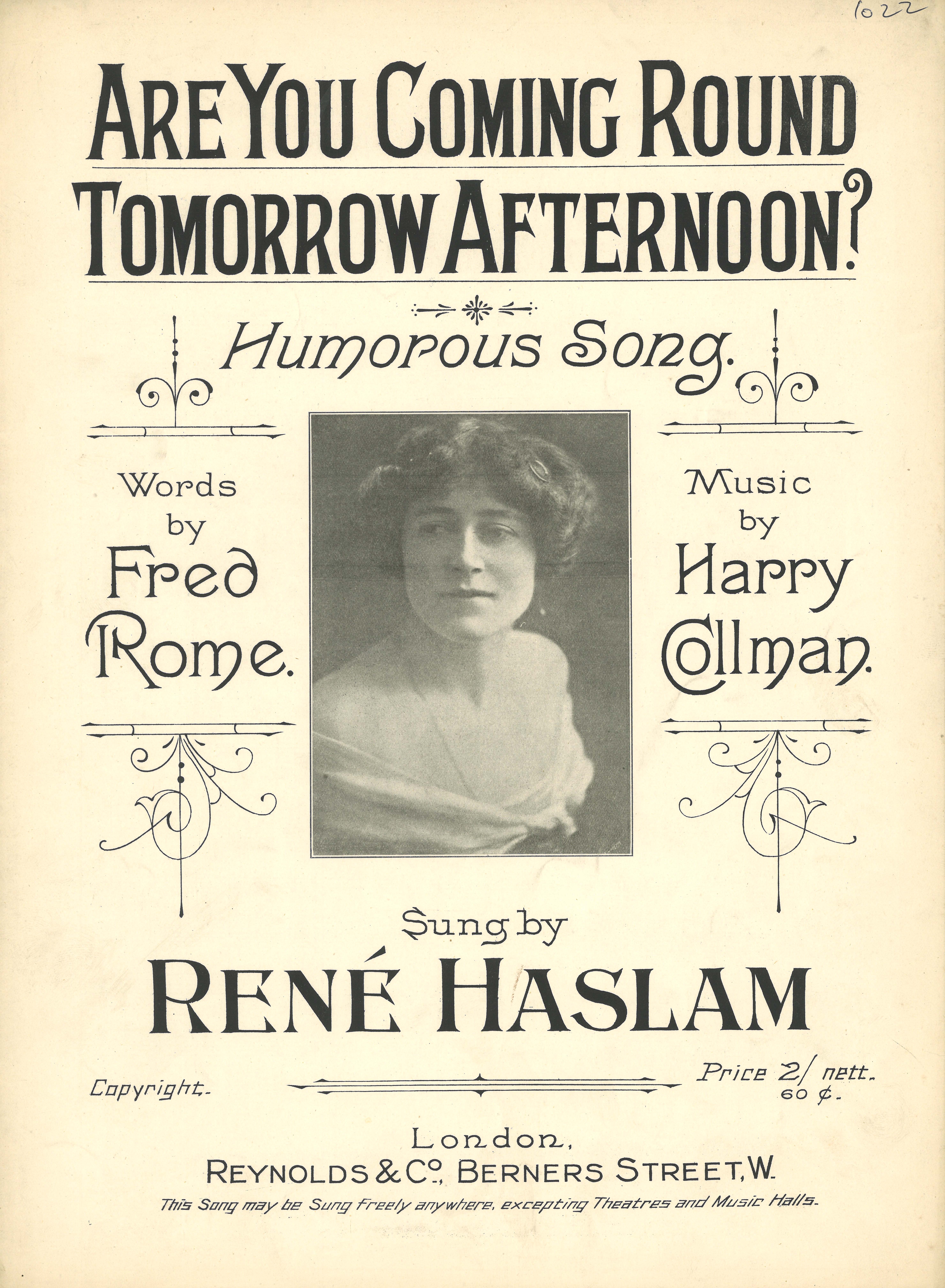 1022

ARE YOU COMING ROUND TOMORROW AFTERNOON?

Humorous Song.

Words
by
Fred
Rome.

Music
by
Harry
Collman.

Sung by
RENÉ HASLAM

Copyright.

Price 2/ nett.
60 ¢.

London,
REYNOLDS & Co., BERNERS STREET, W.
This Song may be Sung Freely anywhere, excepting Theatres and Music Halls.